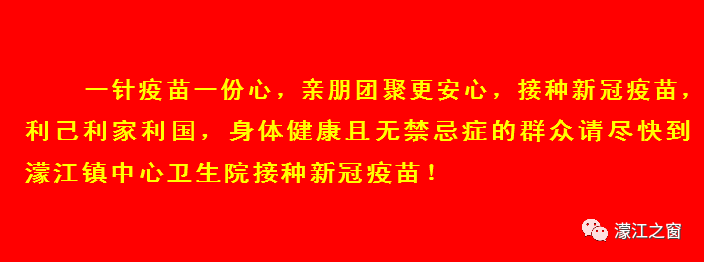 一针疫苗一份心，亲朋团聚更安心，接种新冠疫苗，利己利家利国，身体健康且无禁忌症的群众请尽快到濛江镇中心卫生院接种新冠疫苗！

濛江之窗